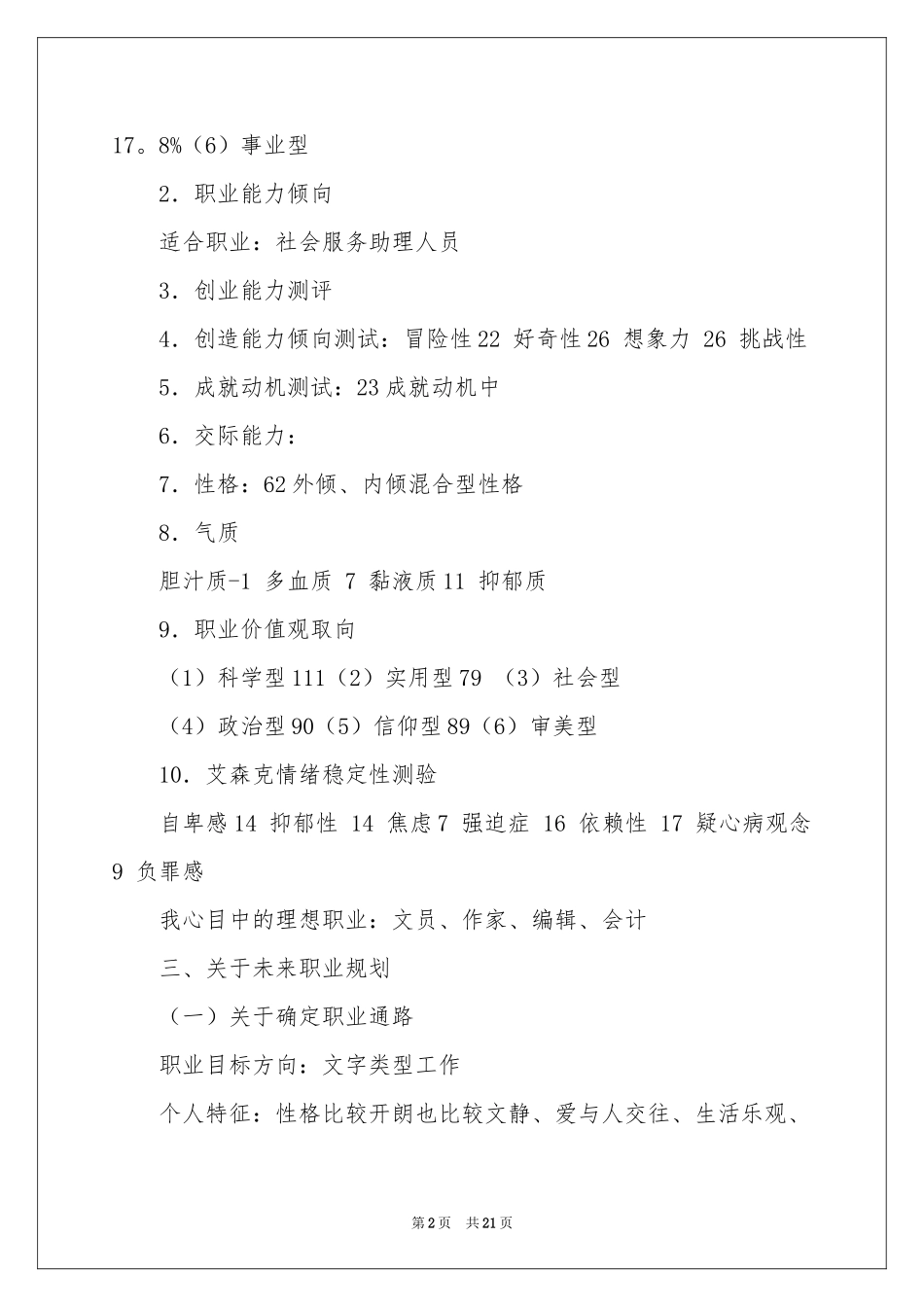 17。8%（6）事业型

2．职业能力倾向

适合职业：社会服务助理人员

3．创业能力测评

4．创造能力倾向测试：冒险性 22 好奇性 26 想象力 26 挑战性

5．成就动机测试：23 成就动机中

6．交际能力：

7．性格：62 外倾、内倾混合型性格

8．气质

胆汁质-1 多血质 7 黏液质 11 抑郁质

9．职业价值观取向

（1）科学型 111（2）实用型 79 （3）社会型

（4）政治型 90（5）信仰型 89（6）审美型

10．艾森克情绪稳定性测验

自卑感 14 抑郁性 14 焦虑 7 强迫症 16 依赖性 17 疑心病观念 9 负罪感

我心目中的理想职业：文员、作家、编辑、会计

三、关于未来职业规划

（一）关于确定职业通路

职业目标方向：文字类型工作

个人特征：性格比较开朗也比较文静、爱与人交往、生活乐观、

第 2 页 共 21 页